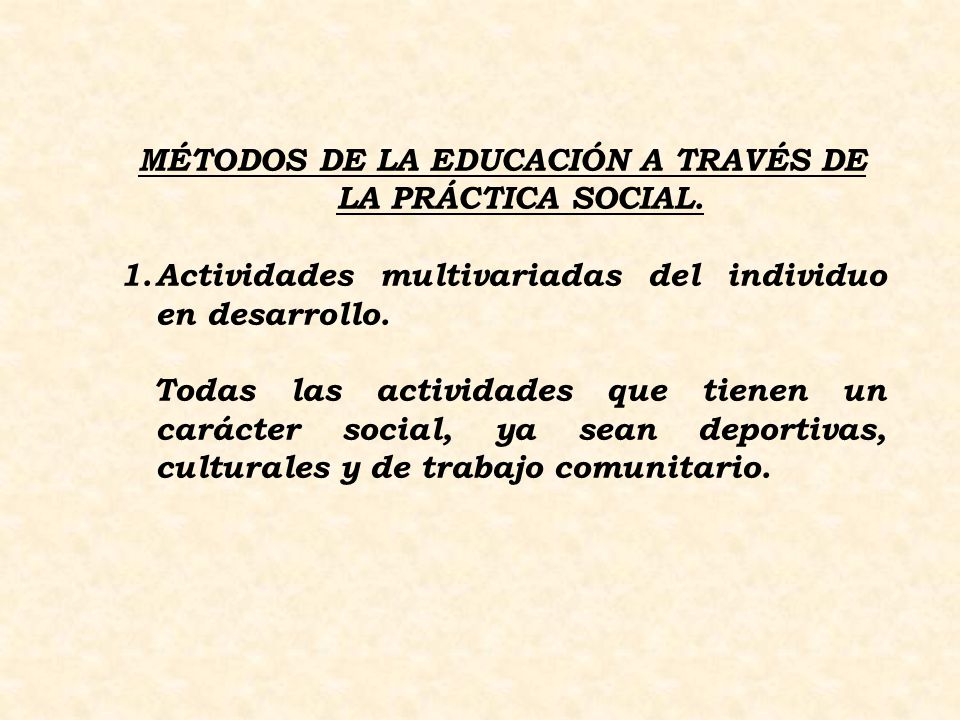 MÉTODOS DE LA EDUCACIÓN A TRAVÉS DE LA PRÁCTICA SOCIAL.

1. Actividades multivariadas del individuo en desarrollo.

Todas las actividades que tienen un carácter social, ya sean deportivas, culturales y de trabajo comunitario.